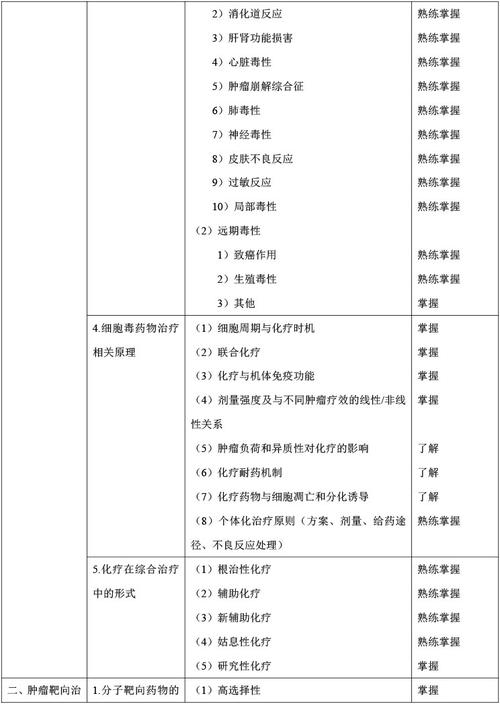 | | | | |
|---|---|---|---|
| | | 2）消化道反应 | 熟练掌握 |
| | | 3）肝肾功能损害 | 熟练掌握 |
| | | 4）心脏毒性 | 熟练掌握 |
| | | 5）肿瘤崩解综合征 | 熟练掌握 |
| | | 6）肺毒性 | 熟练掌握 |
| | | 7）神经毒性 | 熟练掌握 |
| | | 8）皮肤不良反应 | 熟练掌握 |
| | | 9）过敏反应 | 熟练掌握 |
| | | 10）局部毒性 | 熟练掌握 |
| | | （2）远期毒性 | |
| | | 1）致癌作用 | 熟练掌握 |
| | | 2）生殖毒性 | 熟练掌握 |
| | | 3）其他 | 掌握 |
| | 4.细胞毒药物治疗相关原理 | （1）细胞周期与化疗时机 | 掌握 |
| | | （2）联合化疗 | 掌握 |
| | | （3）化疗与机体免疫功能 | 掌握 |
| | | （4）剂量强度及与不同肿瘤疗效的线性/非线性关系 | 掌握 |
| | | （5）肿瘤负荷和异质性对化疗的影响 | 了解 |
| | | （6）化疗耐药机制 | 了解 |
| | | （7）化疗药物与细胞凋亡和分化诱导 | 了解 |
| | | （8）个体化治疗原则（方案、剂量、给药途径、不良反应处理） | 熟练掌握 |
| | 5.化疗在综合治疗中的形式 | （1）根治性化疗 | 熟练掌握 |
| | | （2）辅助化疗 | 熟练掌握 |
| | | （3）新辅助化疗 | 熟练掌握 |
| | | （4）姑息性化疗 | 熟练掌握 |
| | | （5）研究性化疗 | 掌握 |
| 二、肿瘤靶向治 | 1.分子靶向药物的 | （1）高选择性 | 掌握 |